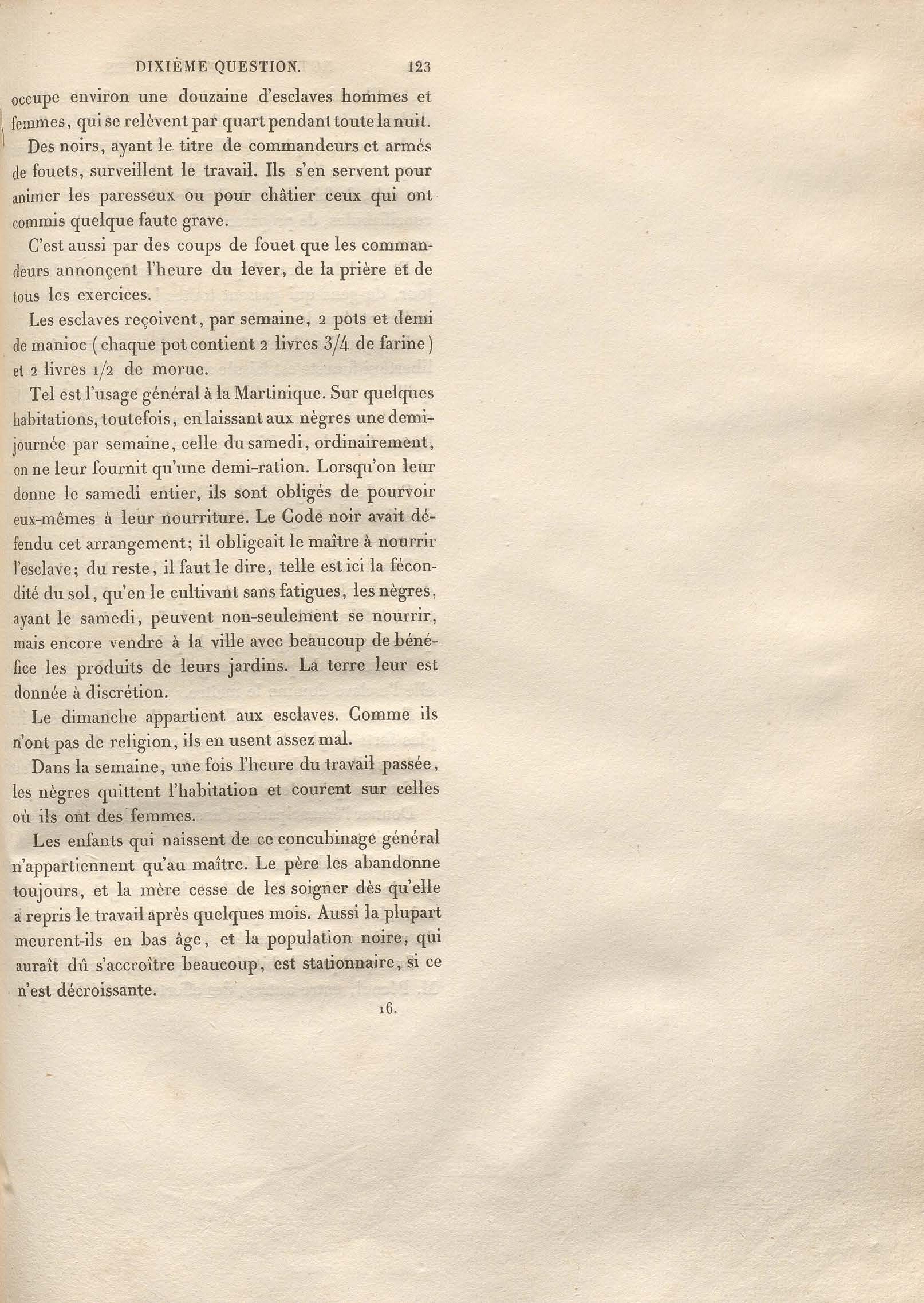 DIXIÈME QUESTION. 123

occupe environ une douzaine d'esclaves hommes et femmes, qui se relèvent par quart pendant toute la nuit.

Des noirs, ayant le titre de commandeurs et armés de fouets, surveillent le travail. Ils s'en servent pour animer les paresseux ou pour châtier ceux qui ont commis quelque faute grave.

C'est aussi par des coups de fouet que les commandeurs annonçent l'heure du lever, de la prière et de tous les exercices.

Les esclaves reçoivent, par semaine, 2 pots et demi de manioc (chaque pot contient 2 livres 3/4 de farine) et 2 livres 1/2 de morue.

Tel est l'usage général à la Martinique. Sur quelques habitations, toutefois, en laissant aux nègres une demi-journée par semaine, celle du samedi, ordinairement, on ne leur fournit qu'une demi-ration. Lorsqu'on leur donne le samedi entier, ils sont obligés de pourvoir eux-mêmes à leur nourriture. Le Code noir avait défendu cet arrangement; il obligeait le maître à nourrir l'esclave; du reste, il faut le dire, telle est ici la fécondité du sol, qu'en le cultivant sans fatigues, les nègres, ayant le samedi, peuvent non-seulement se nourrir, mais encore vendre à la ville avec beaucoup de bénéfice les produits de leurs jardins. La terre leur est donnée à discrétion.

Le dimanche appartient aux esclaves. Comme ils n'ont pas de religion, ils en usent assez mal.

Dans la semaine, une fois l'heure du travail passée, les nègres quittent l'habitation et courent sur celles où ils ont des femmes.

Les enfants qui naissent de ce concubinage général n'appartiennent qu'au maître. Le père les abandonne toujours, et la mère cesse de les soigner dès qu'elle a repris le travail après quelques mois. Aussi la plupart meurent-ils en bas âge, et la population noire, qui aurait dû s'accroître beaucoup, est stationnaire, si ce n'est décroissante.

16.